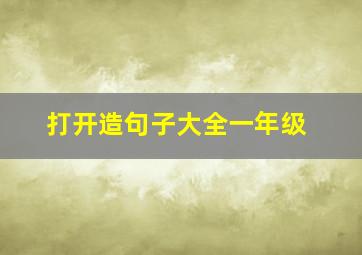 打开造句子大全一年级